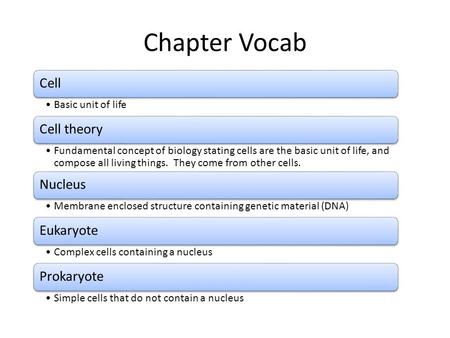 Chapter Vocab

Cell

• Basic unit of life

Cell theory

• Fundamental concept of biology stating cells are the basic unit of life, and compose all living things. They come from other cells.

Nucleus

• Membrane enclosed structure containing genetic material (DNA)

Eukaryote

• Complex cells containing a nucleus

Prokaryote

• Simple cells that do not contain a nucleus